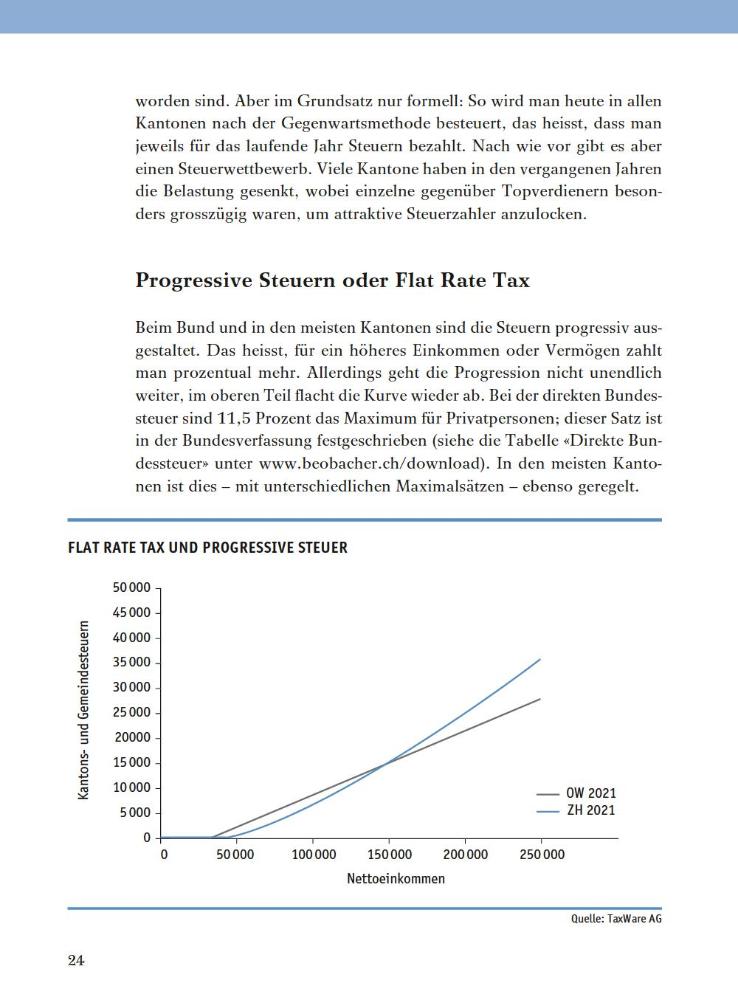 worden sind. Aber im Grundsatz nur formell: So wird man heute in allen Kantonen nach der Gegenwartsmethode besteuert, das heisst, dass man jeweils für das laufende Jahr Steuern bezahlt. Nach wie vor gibt es aber einen Steuerwettbewerb. Viele Kantone haben in den vergangenen Jahren die Belastung gesenkt, wobei einzelne gegenüber Topverdienern besonders grosszügig waren, um attraktive Steuerzahler anzulocken.

Progressive Steuern oder Flat Rate Tax

Beim Bund und in den meisten Kantonen sind die Steuern progressiv ausgestaltet. Das heisst, für ein höheres Einkommen oder Vermögen zahlt man prozentual mehr. Allerdings geht die Progression nicht unendlich weiter, im oberen Teil flacht die Kurve wieder ab. Bei der direkten Bundessteuer sind 11,5 Prozent das Maximum für Privatpersonen; dieser Satz ist in der Bundesverfassung festgeschrieben (siehe die Tabelle «Direkte Bundessteuer» unter www.beobacher.ch/download). In den meisten Kantonen ist dies – mit unterschiedlichen Maximalsätzen – ebenso geregelt.

FLAT RATE TAX UND PROGRESSIVE STEUER

Kantons- und Gemeindesteuern

50 000
45 000
40 000
35 000
30 000
25 000
20 000
15 000
10 000
5 000
0

0
50 000
100 000
150 000
200 000
250 000

Nettoeinkommen

OW 2021
ZH 2021

Quelle: TaxWare AG

24